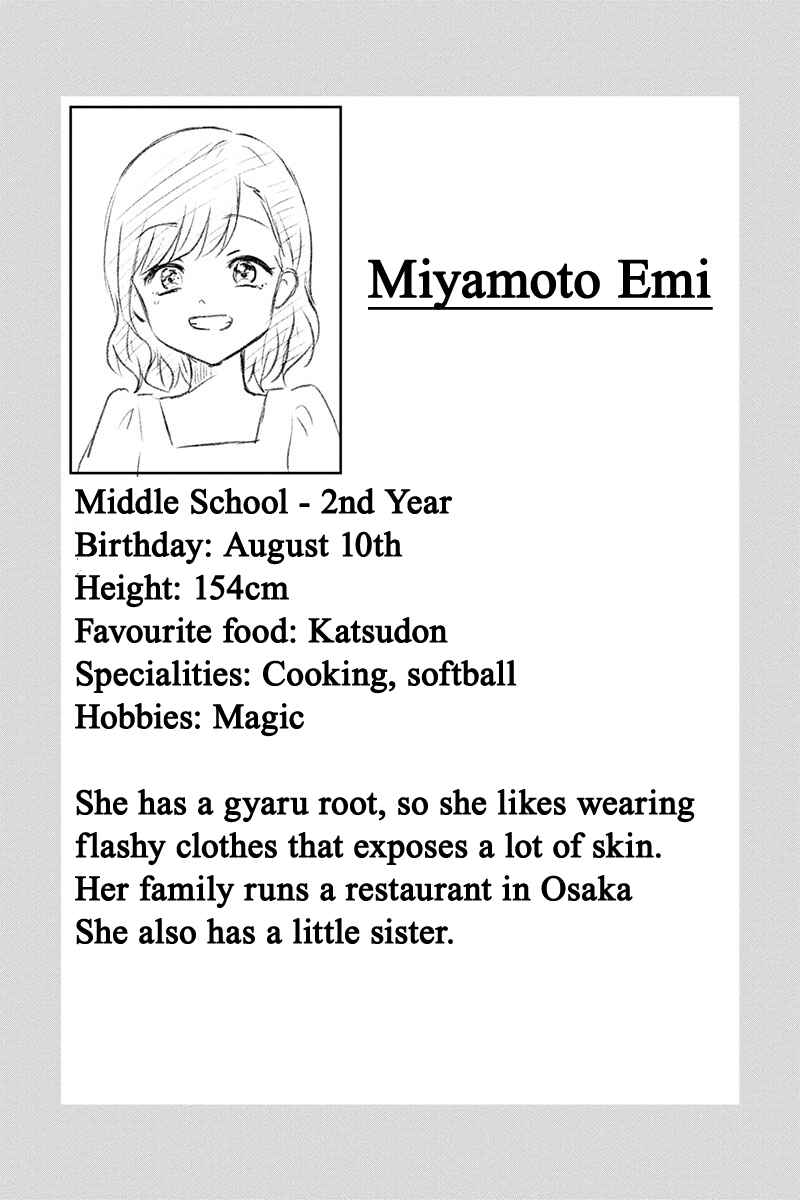 Miyamoto Emi

Middle School - 2nd Year
Birthday: August 10th
Height: 154cm
Favourite food: Katsudon
Specialities: Cooking, softball
Hobbies: Magic

She has a gyaru root, so she likes wearing flashy clothes that exposes a lot of skin. Her family runs a restaurant in Osaka She also has a little sister.